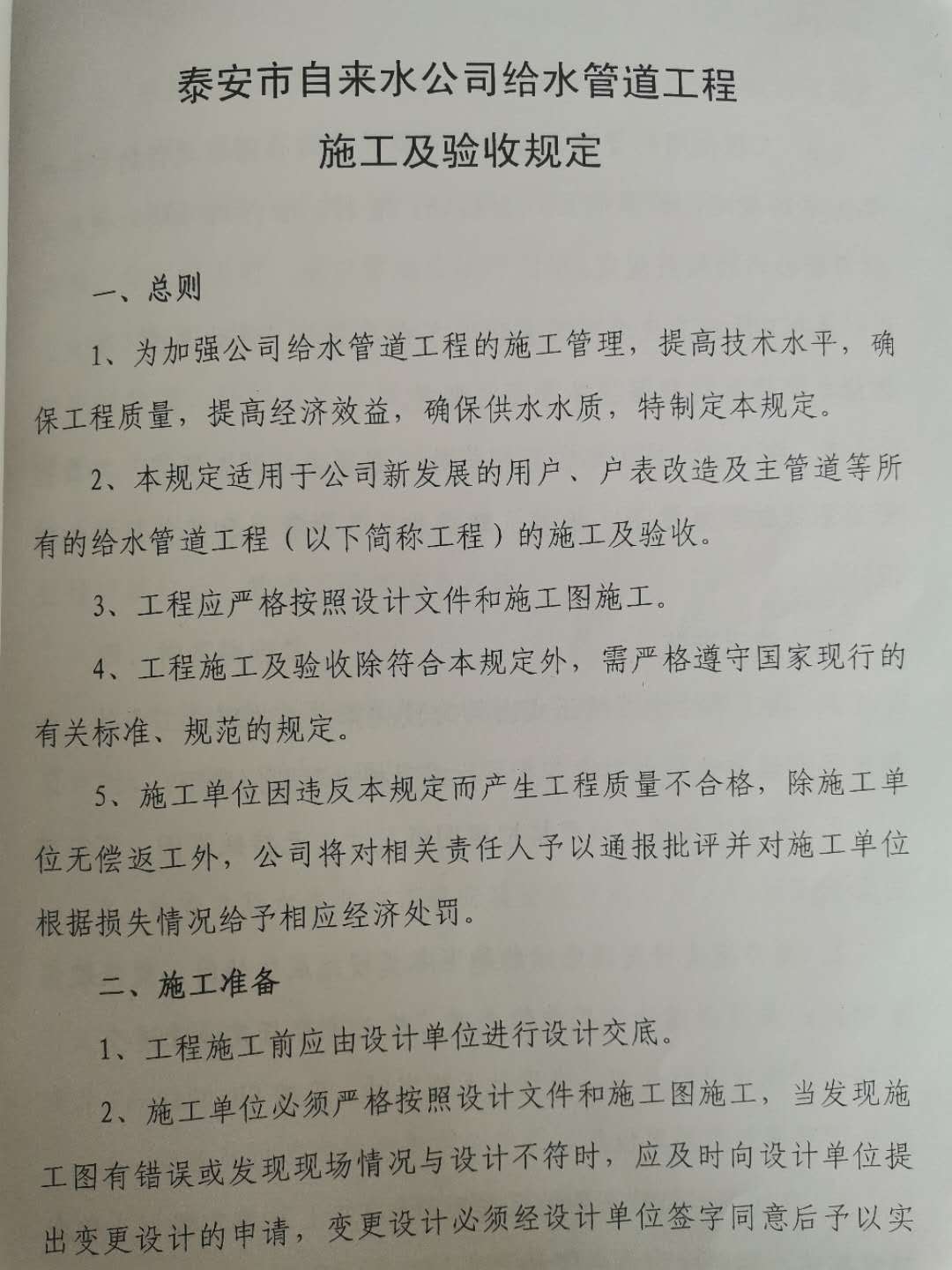 泰安市自来水公司给水管道工程

施工及验收规定

一、总则

1、为加强公司给水管道工程的施工管理，提高技术水平，确保工程质量，提高经济效益，确保供水水质，特制定本规定。

2、本规定适用于公司新发展的用户、户表改造及主管道等所有的给水管道工程（以下简称工程）的施工及验收。

3、工程应严格按照设计文件和施工图施工。

4、工程施工及验收除符合本规定外，需严格遵守国家现行的有关标准、规范的规定。

5、施工单位因违反本规定而产生工程质量不合格，除施工单位无偿返工外，公司将对相关责任人予以通报批评并对施工单位根据损失情况给予相应经济处罚。

二、施工准备

1、工程施工前应由设计单位进行设计交底。

2、施工单位必须严格按照设计文件和施工图施工，当发现施工图有错误或发现现场情况与设计不符时，应及时向设计单位提出变更设计的申请，变更设计必须经设计单位签字同意后予以实